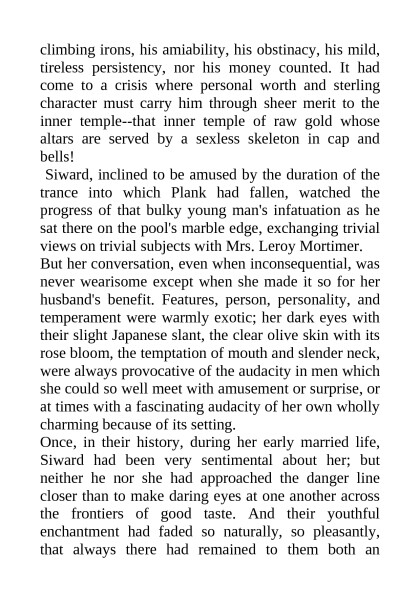 climbing irons, his amiability, his obstinacy, his mild, tireless persistency, nor his money counted. It had come to a crisis where personal worth and sterling character must carry him through sheer merit to the inner temple--that inner temple of raw gold whose altars are served by a sexless skeleton in cap and bells!

Siward, inclined to be amused by the duration of the trance into which Plank had fallen, watched the progress of that bulky young man's infatuation as he sat there on the pool's marble edge, exchanging trivial views on trivial subjects with Mrs. Leroy Mortimer.

But her conversation, even when inconsequential, was never wearisome except when she made it so for her husband's benefit. Features, person, personality, and temperament were warmly exotic; her dark eyes with their slight Japanese slant, the clear olive skin with its rose bloom, the temptation of mouth and slender neck, were always provocative of the audacity in men which she could so well meet with amusement or surprise, or at times with a fascinating audacity of her own wholly charming because of its setting.

Once, in their history, during her early married life, Siward had been very sentimental about her; but neither he nor she had approached the danger line closer than to make daring eyes at one another across the frontiers of good taste. And their youthful enchantment had faded so naturally, so pleasantly, that always there had remained to them both an